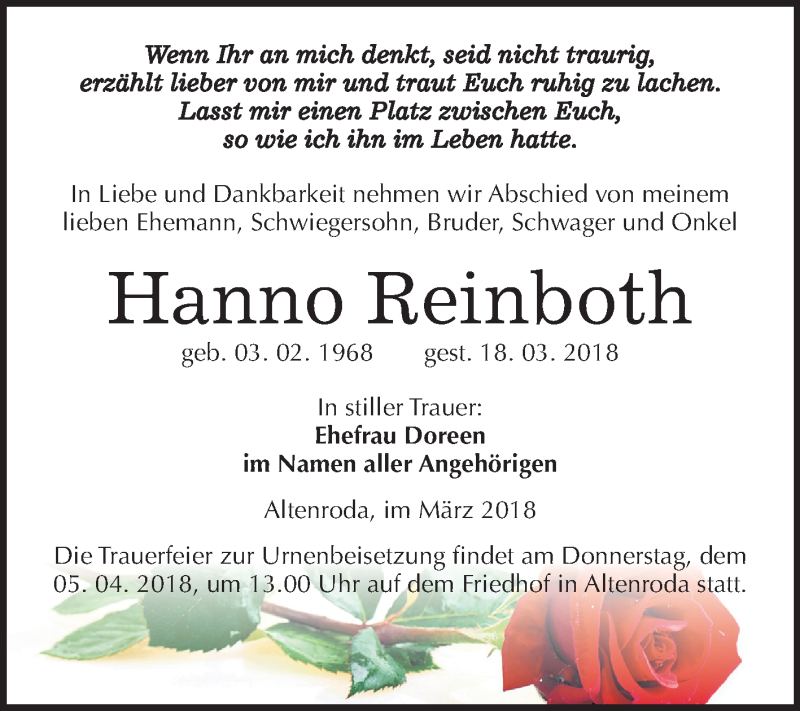 Wenn Ihr an mich denkt, seid nicht traurig,
erzählt lieber von mir und traut Euch ruhig zu lachen.
Lasst mir einen Platz zwischen Euch,
so wie ich ihn im Leben hatte.

In Liebe und Dankbarkeit nehmen wir Abschied von meinem lieben Ehemann, Schwiegersohn, Bruder, Schwager und Onkel

Hanno Reinboth

geb. 03. 02. 1968 gest. 18. 03. 2018

In stiller Trauer:
Ehefrau Doreen
im Namen aller Angehörigen

Altenroda, im März 2018

Die Trauerfeier zur Urnenbeisetzung findet am Donnerstag, dem 05. 04. 2018, um 13.00 Uhr auf dem Friedhof in Altenroda statt.